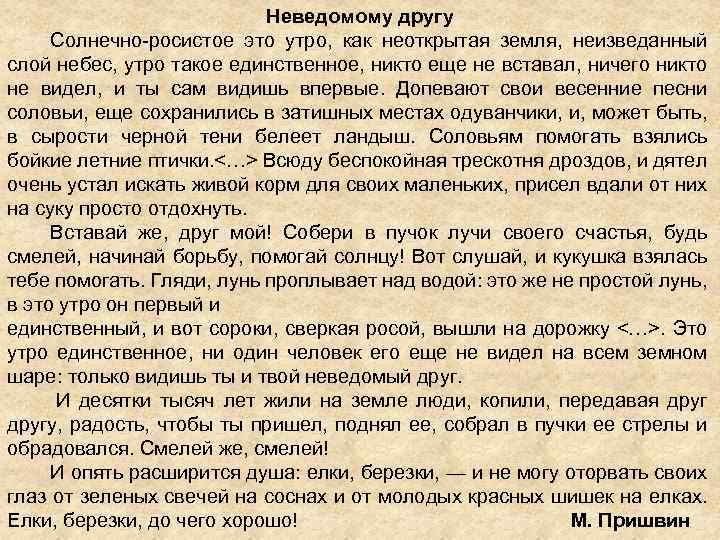 Неведомому другу

Солнечно-росистое это утро, как неоткрытая земля, неизведанный слой небес, утро такое единственное, никто еще не вставал, ничего никто не видел, и ты сам видишь впервые. Допевают свои весенние песни соловьи, еще сохранились в затишных местах одуванчики, и, может быть, в сырости черной тени белеет ландыш. Соловьям помогать взялись бойкие летние птички.<…> Всюду беспокойная трескотня дроздов, и дятел очень устал искать живой корм для своих маленьких, присел вдали от них на суку просто отдохнуть.

Вставай же, друг мой! Собери в пучок лучи своего счастья, будь смелей, начинай борьбу, помогай солнцу! Вот слушай, и кукушка взялась тебе помогать. Гляди, лунь проплывает над водой: это же не простой лунь, в это утро он первый и
единственный, и вот сороки, сверкая росой, вышли на дорожку <…>. Это утро единственное, ни один человек его еще не видел на всем земном шаре: только видишь ты и твой неведомый друг.

И десятки тысяч лет жили на земле люди, копили, передавая друг другу, радость, чтобы ты пришел, поднял ее, собрал в пучки ее стрелы и обрадовался. Смелей же, смелей!

И опять расширится душа: елки, березки, — и не могу оторвать своих глаз от зеленых свечей на соснах и от молодых красных шишек на елках. Елки, березки, до чего хорошо! М. Пришвин